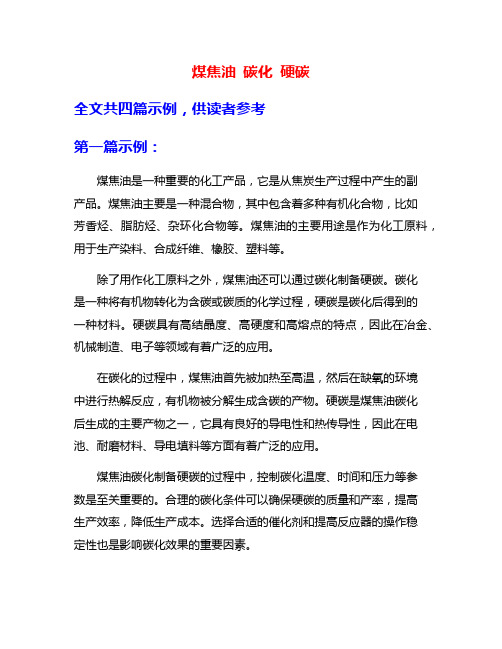 煤焦油 碳化 硬碳

全文共四篇示例，供读者参考

第一篇示例：

煤焦油是一种重要的化工产品，它是从焦炭生产过程中产生的副产品。煤焦油主要是一种混合物，其中包含着多种有机化合物，比如芳香烃、脂肪烃、杂环化合物等。煤焦油的主要用途是作为化工原料，用于生产染料、合成纤维、橡胶、塑料等。

除了用作化工原料之外，煤焦油还可以通过碳化制备硬碳。碳化是一种将有机物转化为含碳或碳质的化学过程，硬碳是碳化后得到的一种材料。硬碳具有高结晶度、高硬度和高熔点的特点，因此在冶金、机械制造、电子等领域有着广泛的应用。

在碳化的过程中，煤焦油首先被加热至高温，然后在缺氧的环境中进行热解反应，有机物被分解生成含碳的产物。硬碳是煤焦油碳化后生成的主要产物之一，它具有良好的导电性和热传导性，因此在电池、耐磨材料、导电填料等方面有着广泛的应用。

煤焦油碳化制备硬碳的过程中，控制碳化温度、时间和压力等参数是至关重要的。合理的碳化条件可以确保硬碳的质量和产率，提高生产效率，降低生产成本。选择合适的催化剂和提高反应器的操作稳定性也是影响碳化效果的重要因素。